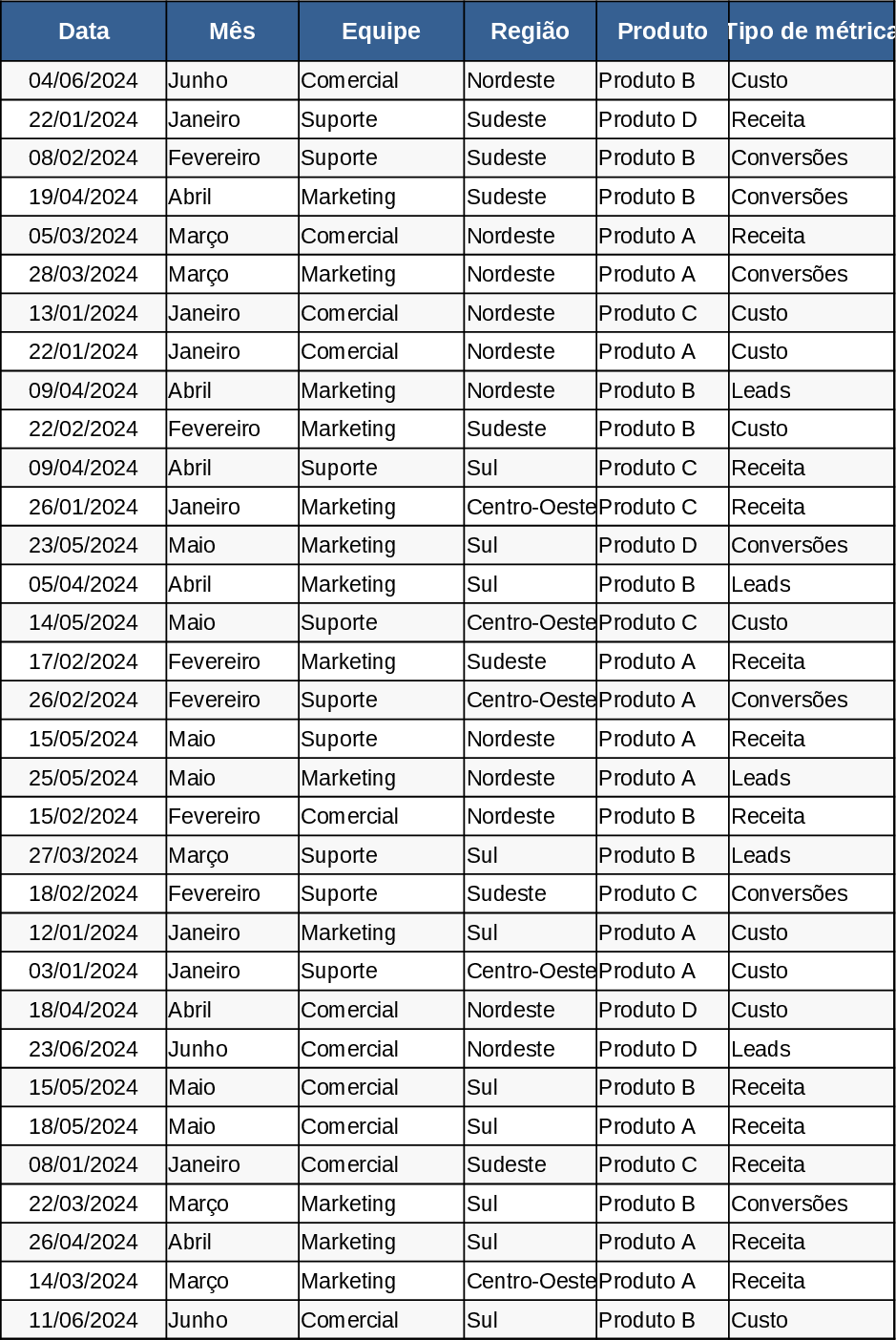 | Data | Mês | Equipe | Região | Produto | Tipo de métrica |
|---|---|---|---|---|---|
| 04/06/2024 | Junho | Comercial | Nordeste | Produto B | Custo |
| 22/01/2024 | Janeiro | Suporte | Sudeste | Produto D | Receita |
| 08/02/2024 | Fevereiro | Suporte | Sudeste | Produto B | Conversões |
| 19/04/2024 | Abril | Marketing | Sudeste | Produto B | Conversões |
| 05/03/2024 | Março | Comercial | Nordeste | Produto A | Receita |
| 28/03/2024 | Março | Marketing | Nordeste | Produto A | Conversões |
| 13/01/2024 | Janeiro | Comercial | Nordeste | Produto C | Custo |
| 22/01/2024 | Janeiro | Comercial | Nordeste | Produto A | Custo |
| 09/04/2024 | Abril | Marketing | Nordeste | Produto B | Leads |
| 22/02/2024 | Fevereiro | Marketing | Sudeste | Produto B | Custo |
| 09/04/2024 | Abril | Suporte | Sul | Produto C | Receita |
| 26/01/2024 | Janeiro | Marketing | Centro-Oeste | Produto C | Receita |
| 23/05/2024 | Maio | Marketing | Sul | Produto D | Conversões |
| 05/04/2024 | Abril | Marketing | Sul | Produto B | Leads |
| 14/05/2024 | Maio | Suporte | Centro-Oeste | Produto C | Custo |
| 17/02/2024 | Fevereiro | Marketing | Sudeste | Produto A | Receita |
| 26/02/2024 | Fevereiro | Suporte | Centro-Oeste | Produto A | Conversões |
| 15/05/2024 | Maio | Suporte | Nordeste | Produto A | Receita |
| 25/05/2024 | Maio | Marketing | Nordeste | Produto A | Leads |
| 15/02/2024 | Fevereiro | Comercial | Nordeste | Produto B | Receita |
| 27/03/2024 | Março | Suporte | Sul | Produto B | Leads |
| 18/02/2024 | Fevereiro | Suporte | Sudeste | Produto C | Conversões |
| 12/01/2024 | Janeiro | Marketing | Sul | Produto A | Custo |
| 03/01/2024 | Janeiro | Suporte | Centro-Oeste | Produto A | Custo |
| 18/04/2024 | Abril | Comercial | Nordeste | Produto D | Custo |
| 23/06/2024 | Junho | Comercial | Nordeste | Produto D | Leads |
| 15/05/2024 | Maio | Comercial | Sul | Produto B | Receita |
| 18/05/2024 | Maio | Comercial | Sul | Produto A | Receita |
| 08/01/2024 | Janeiro | Comercial | Sudeste | Produto C | Receita |
| 22/03/2024 | Março | Marketing | Sul | Produto B | Conversões |
| 26/04/2024 | Abril | Marketing | Sul | Produto A | Receita |
| 14/03/2024 | Março | Marketing | Centro-Oeste | Produto A | Receita |
| 11/06/2024 | Junho | Comercial | Sul | Produto B | Custo |